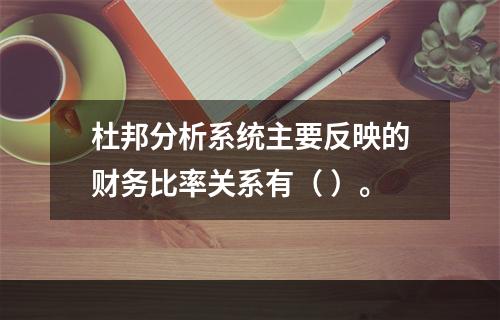 杜邦分析系统主要反映的财务比率关系有（）。